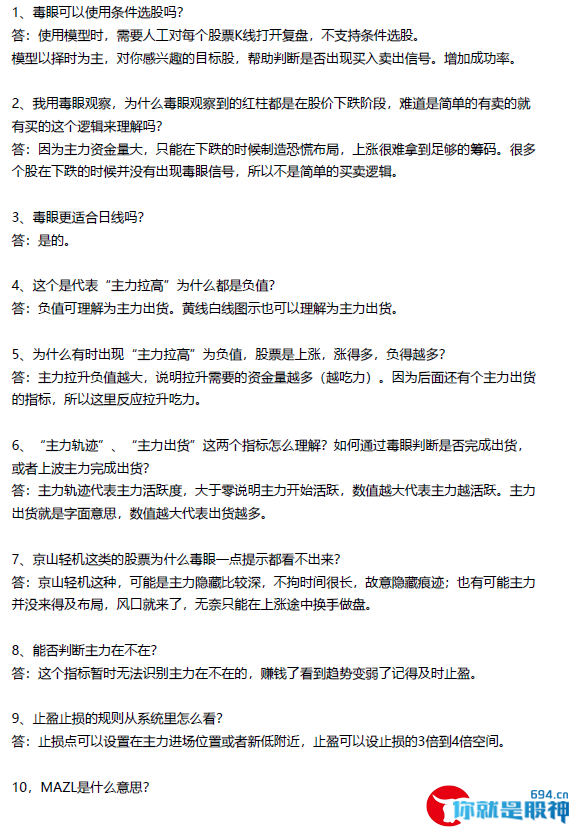 1、毒眼可以使用条件选股吗？
答：使用模型时，需要人工对每个股票K线打开复盘，不支持条件选股。
模型以择时为主，对你感兴趣的目标股，帮助判断是否出现买入卖出信号。增加成功率。

2、我用毒眼观察，为什么毒眼观察到的红柱都是在股价下跌阶段，难道是简单的有卖的就有买的这个逻辑来理解吗？
答：因为主力资金量大，只能在下跌的时候制造恐慌布局，上涨很难拿到足够的筹码。很多个股在下跌的时候并没有出现毒眼信号，所以不是简单的买卖逻辑。

3、毒眼更适合日线吗？
答：是的。

4、这个是代表“主力拉高”为什么都是负值？
答：负值可理解为主力出货。黄线白线图示也可以理解为主力出货。

5、为什么有时出现“主力拉高”为负值，股票是上涨，涨得多，负得越多？
答：主力拉升负值越大，说明拉升需要的资金量越多（越吃力）。因为后面还有个主力出货的指标，所以这里反应拉升吃力。

6、“主力轨迹”、“主力出货”这两个指标怎么理解？如何通过毒眼判断是否完成出货，或者上波主力完成出货？
答：主力轨迹代表主力活跃度，大于零说明主力开始活跃，数值越大代表主力越活跃。主力出货就是字面意思，数值越大代表出货越多。

7、京山轻机这类的股票为什么毒眼一点提示都看不出来？
答：京山轻机这种，可能是主力隐藏比较深，不拘时间很长，故意隐藏痕迹；也有可能主力并没来得及布局，风口就来了，无奈只能在上涨途中换手做盘。

8、能否判断主力在不在？
答：这个指标暂时无法识别主力在不在的，赚钱了看到趋势变弱了记得及时止盈。

9、止盈止损的规则从系统里怎么看？
答：止损点可以设置在主力进场位置或者新低附近，止盈可以设止损的3倍到4倍空间。

10，MAZL是什么意思？

694.cn
你就是股神